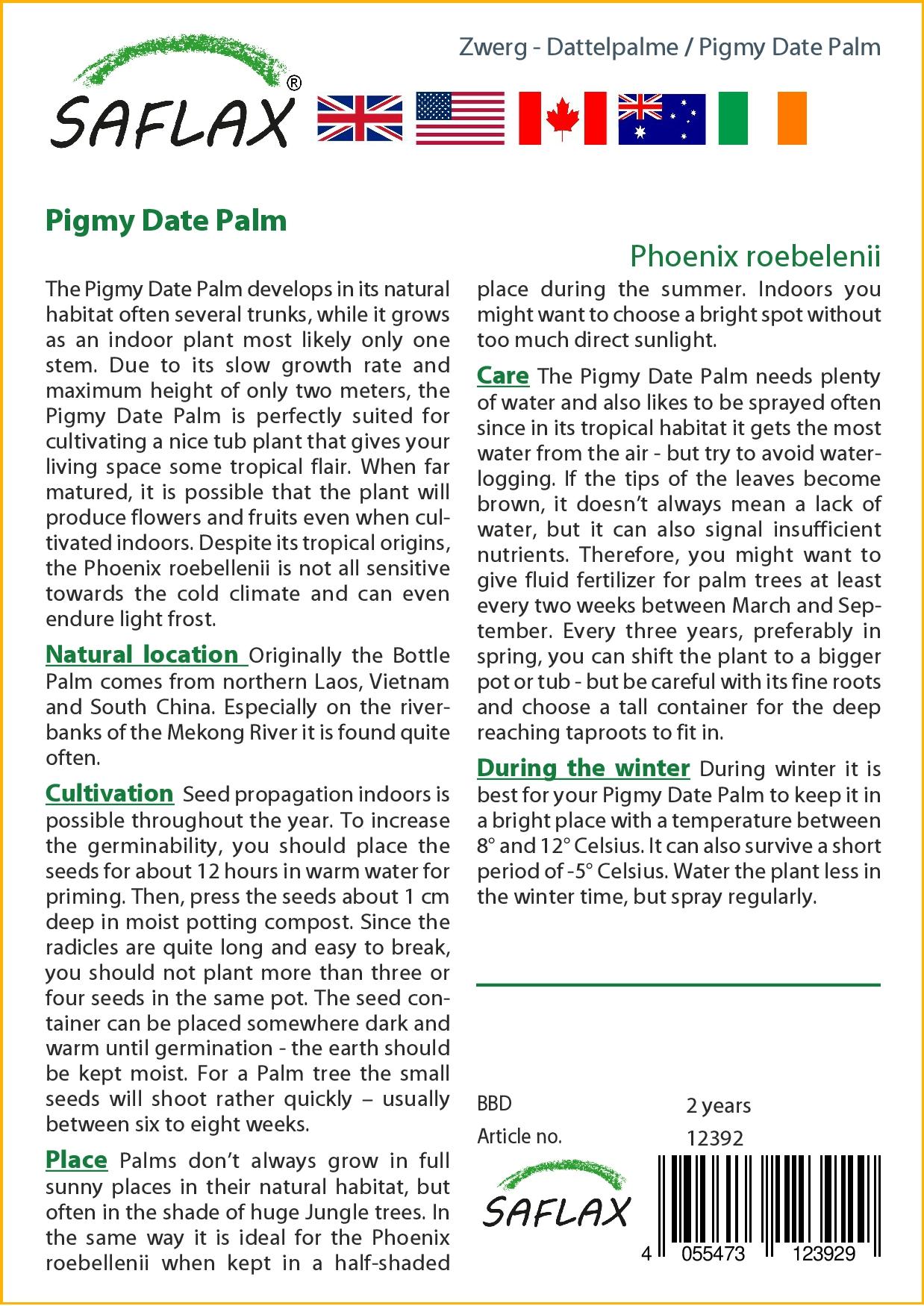 Zwerg - Dattelpalme / Pigmy Date Palm

SAFLAX®

Pigmy Date Palm

Phoenix roebelenii

The Pigmy Date Palm develops in its natural habitat often several trunks, while it grows as an indoor plant most likely only one stem. Due to its slow growth rate and maximum height of only two meters, the Pigmy Date Palm is perfectly suited for cultivating a nice tub plant that gives your living space some tropical flair. When far matured, it is possible that the plant will produce flowers and fruits even when cultivated indoors. Despite its tropical origins, the Phoenix roebellenii is not all sensitive towards the cold climate and can even endure light frost.

Natural location Originally the Bottle Palm comes from northern Laos, Vietnam and South China. Especially on the riverbanks of the Mekong River it is found quite often.

Cultivation Seed propagation indoors is possible throughout the year. To increase the germinability, you should place the seeds for about 12 hours in warm water for priming. Then, press the seeds about 1 cm deep in moist potting compost. Since the radicles are quite long and easy to break, you should not plant more than three or four seeds in the same pot. The seed container can be placed somewhere dark and warm until germination - the earth should be kept moist. For a Palm tree the small seeds will shoot rather quickly – usually between six to eight weeks.

Place Palms don't always grow in full sunny places in their natural habitat, but often in the shade of huge Jungle trees. In the same way it is ideal for the Phoenix roebellenii when kept in a half-shaded place during the summer. Indoors you might want to choose a bright spot without too much direct sunlight.

Care The Pigmy Date Palm needs plenty of water and also likes to be sprayed often since in its tropical habitat it gets the most water from the air - but try to avoid waterlogging. If the tips of the leaves become brown, it doesn't always mean a lack of water, but it can also signal insufficient nutrients. Therefore, you might want to give fluid fertilizer for palm trees at least every two weeks between March and September. Every three years, preferably in spring, you can shift the plant to a bigger pot or tub - but be careful with its fine roots and choose a tall container for the deep reaching taproots to fit in.

During the winter During winter it is best for your Pigmy Date Palm to keep it in a bright place with a temperature between 8° and 12° Celsius. It can also survive a short period of -5° Celsius. Water the plant less in the winter time, but spray regularly.

BBD 2 years
Article no. 12392

SAFLAX

4 055473 123929